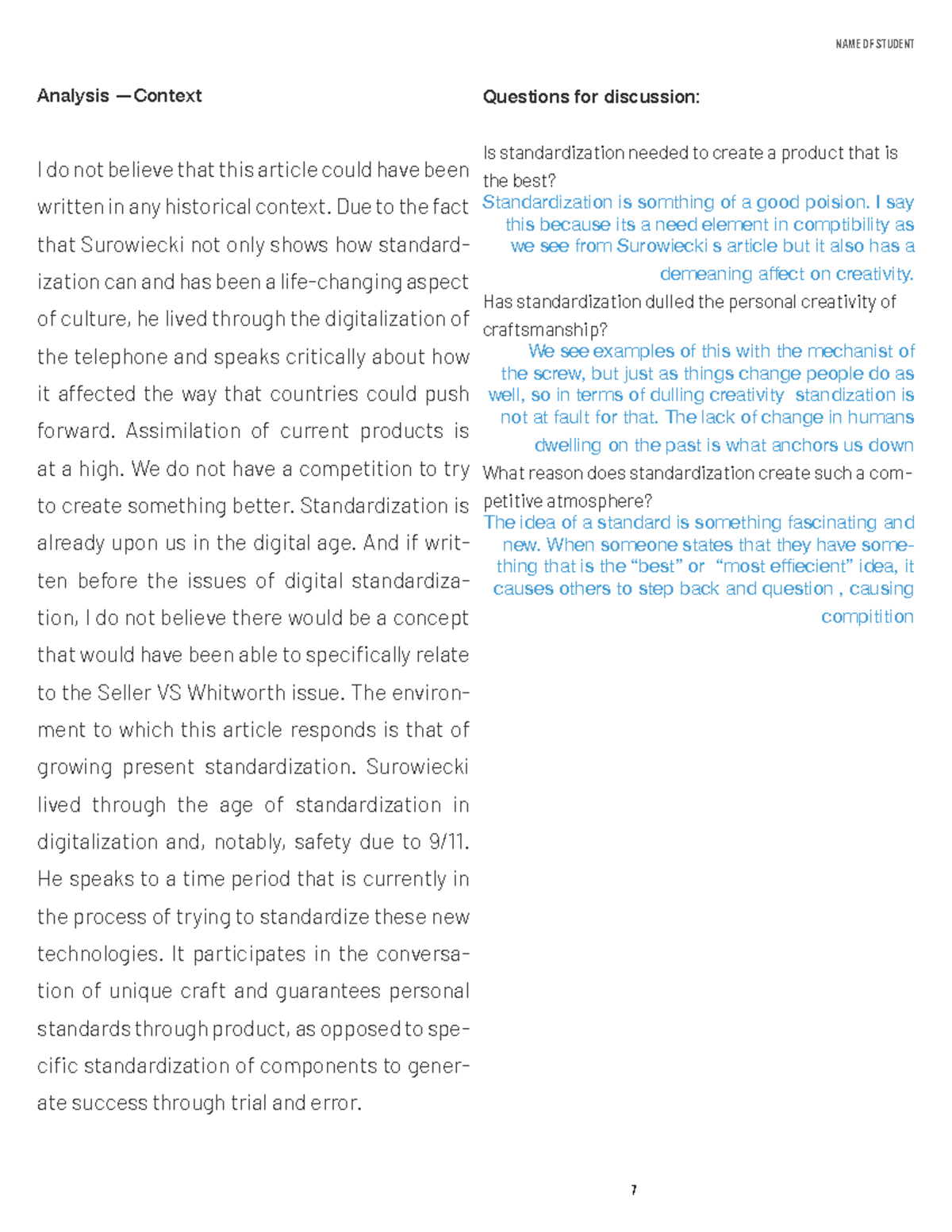 NAME OF STUDENT

Analysis —Context

I do not believe that this article could have been written in any historical context. Due to the fact that Surowiecki not only shows how standardization can and has been a life-changing aspect of culture, he lived through the digitalization of the telephone and speaks critically about how it affected the way that countries could push forward. Assimilation of current products is at a high. We do not have a competition to try to create something better. Standardization is already upon us in the digital age. And if written before the issues of digital standardization, I do not believe there would be a concept that would have been able to specifically relate to the Seller VS Whitworth issue. The environment to which this article responds is that of growing present standardization. Surowiecki lived through the age of standardization in digitalization and, notably, safety due to 9/11. He speaks to a time period that is currently in the process of trying to standardize these new technologies. It participates in the conversation of unique craft and guarantees personal standards through product, as opposed to specific standardization of components to generate success through trial and error.

Questions for discussion:

Is standardization needed to create a product that is the best?

Standardization is somthing of a good poision. I say this because its a need element in comptibility as we see from Surowiecki s article but it also has a demeaning affect on creativity.

Has standardization dulled the personal creativity of craftsmanship?

We see examples of this with the mechanist of the screw, but just as things change people do as well, so in terms of dulling creativity standization is not at fault for that. The lack of change in humans dwelling on the past is what anchors us down

What reason does standardization create such a competitive atmosphere?

The idea of a standard is something fascinating and new. When someone states that they have something that is the “best” or “most effiecient” idea, it causes others to step back and question , causing compitition

7